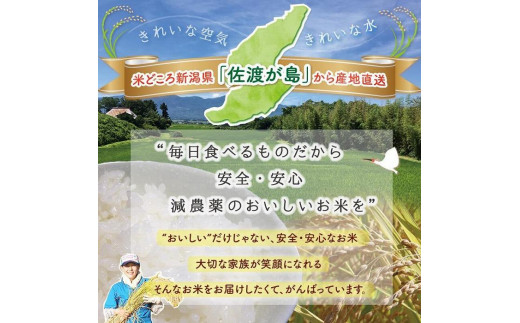 きれいな空気

きれいな水

米どころ新潟県「佐渡が島」から産地直送

“毎日食べるものだから
安全・安心
減農薬のおいしいお米を”

“おいしい”だけじゃない、安全・安心なお米

大切な家族が笑顔になれる

そんなお米をお届けしたくて、がんばっています。